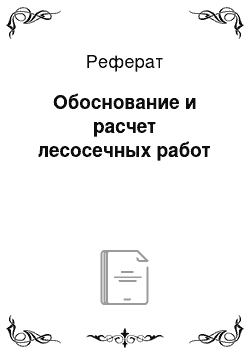 Реферат

Обоснование и расчет лесосечных работ